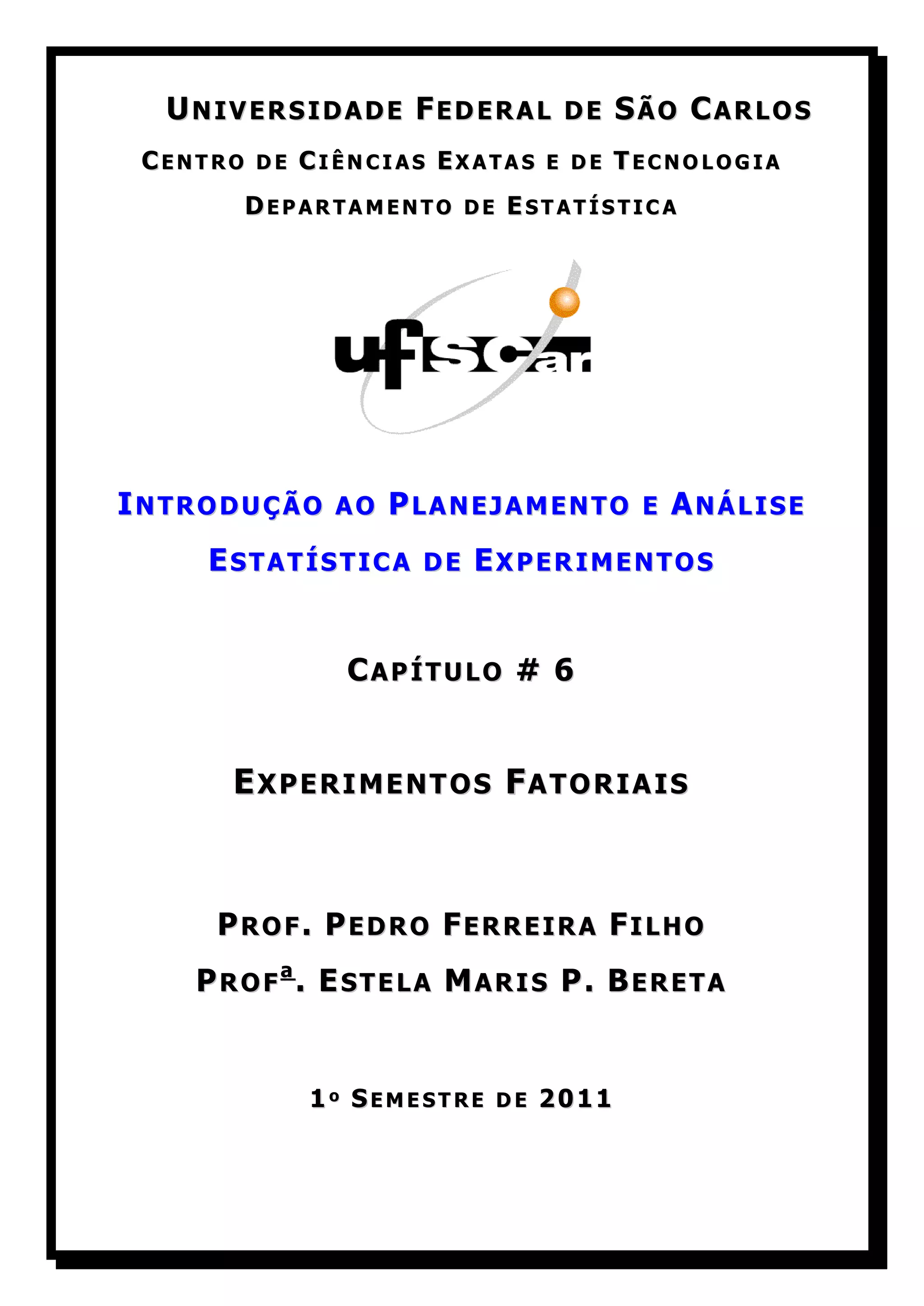 UNIVERSIDADE FEDERAL DE SÃO CARLOS
CENTRO DE CIÊNCIAS EXATAS E DE TECNOLOGIA
DEPARTAMENTO DE ESTATÍSTICA

ufscar

INTRODUÇÃO AO PLANEJAMENTO E ANÁLISE ESTATÍSTICA DE EXPERIMENTOS

CAPÍTULO # 6

EXPERIMENTOS FATORIAIS

PROF. PEDRO FERREIRA FILHO
PROFª. ESTELA MARIS P. BERETA

1º SEMESTRE DE 2011